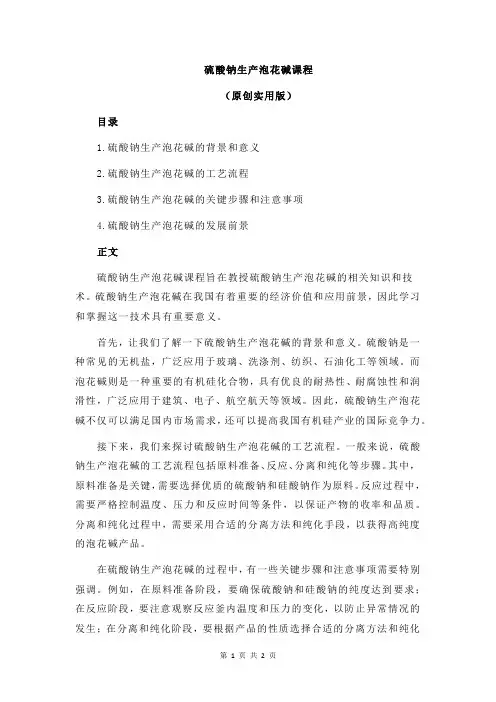 硫酸钠生产泡花碱课程

（原创实用版）

目录

1.硫酸钠生产泡花碱的背景和意义

2.硫酸钠生产泡花碱的工艺流程

3.硫酸钠生产泡花碱的关键步骤和注意事项

4.硫酸钠生产泡花碱的发展前景

正文

硫酸钠生产泡花碱课程旨在教授硫酸钠生产泡花碱的相关知识和技术。硫酸钠生产泡花碱在我国有着重要的经济价值和应用前景，因此学习和掌握这一技术具有重要意义。

首先，让我们了解一下硫酸钠生产泡花碱的背景和意义。硫酸钠是一种常见的无机盐，广泛应用于玻璃、洗涤剂、纺织、石油化工等领域。而泡花碱则是一种重要的有机硅化合物，具有优良的耐热性、耐腐蚀性和润滑性，广泛应用于建筑、电子、航空航天等领域。因此，硫酸钠生产泡花碱不仅可以满足国内市场需求，还可以提高我国有机硅产业的国际竞争力。

接下来，我们来探讨硫酸钠生产泡花碱的工艺流程。一般来说，硫酸钠生产泡花碱的工艺流程包括原料准备、反应、分离和纯化等步骤。其中，原料准备是关键，需要选择优质的硫酸钠和硅酸钠作为原料。反应过程中，需要严格控制温度、压力和反应时间等条件，以保证产物的收率和品质。分离和纯化过程中，需要采用合适的分离方法和纯化手段，以获得高纯度的泡花碱产品。

在硫酸钠生产泡花碱的过程中，有一些关键步骤和注意事项需要特别强调。例如，在原料准备阶段，要确保硫酸钠和硅酸钠的纯度达到要求；在反应阶段，要注意观察反应釜内温度和压力的变化，以防止异常情况的发生；在分离和纯化阶段，要根据产品的性质选择合适的分离方法和纯化

第 1 页 共 2 页